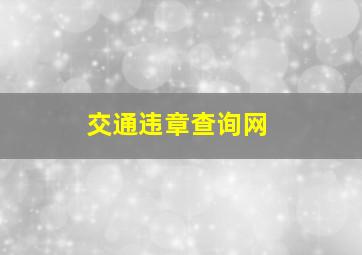 交通违章查询网